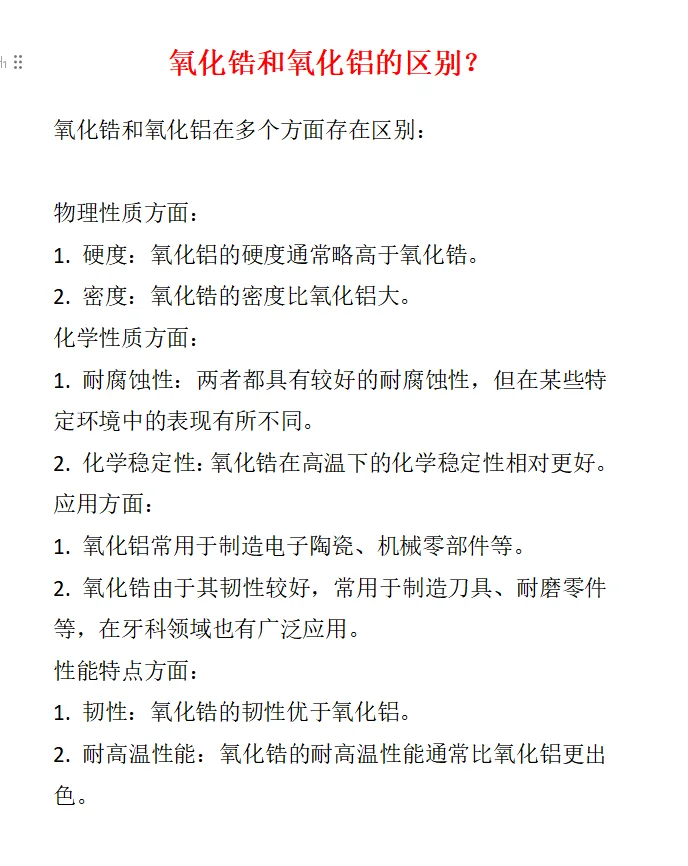 氧化锆和氧化铝的区别？

氧化锆和氧化铝在多个方面存在区别：

物理性质方面：
1. 硬度：氧化铝的硬度通常略高于氧化锆。
2. 密度：氧化锆的密度比氧化铝大。
化学性质方面：
1. 耐腐蚀性：两者都具有较好的耐腐蚀性，但在某些特定环境中的表现有所不同。
2. 化学稳定性：氧化锆在高温下的化学稳定性相对更好。
应用方面：
1. 氧化铝常用于制造电子陶瓷、机械零部件等。
2. 氧化锆由于其韧性较好，常用于制造刀具、耐磨零件等，在牙科领域也有广泛应用。
性能特点方面：
1. 韧性：氧化锆的韧性优于氧化铝。
2. 耐高温性能：氧化锆的耐高温性能通常比氧化铝更出色。